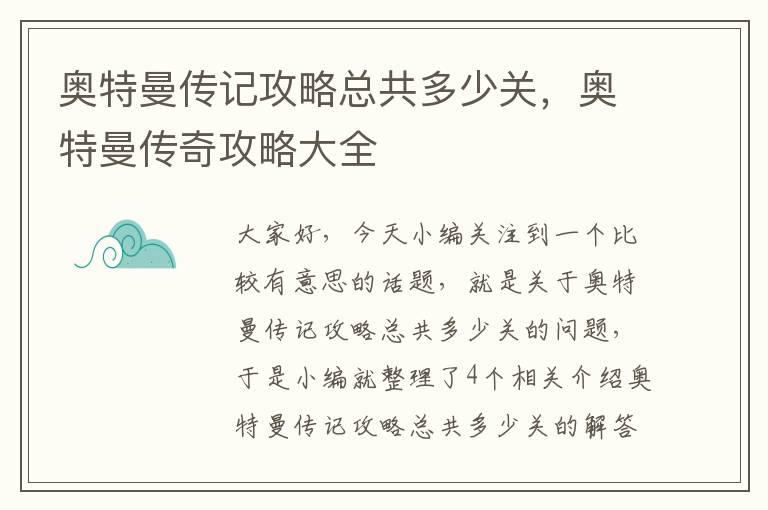 奥特曼传记攻略总共多少关，奥特曼传奇攻略大全

大家好，今天小编关注到一个比较有意思的话题，就是关于奥特曼传记攻略总共多少关的问题，于是小编就整理了4个相关介绍奥特曼传记攻略总共多少关的解答